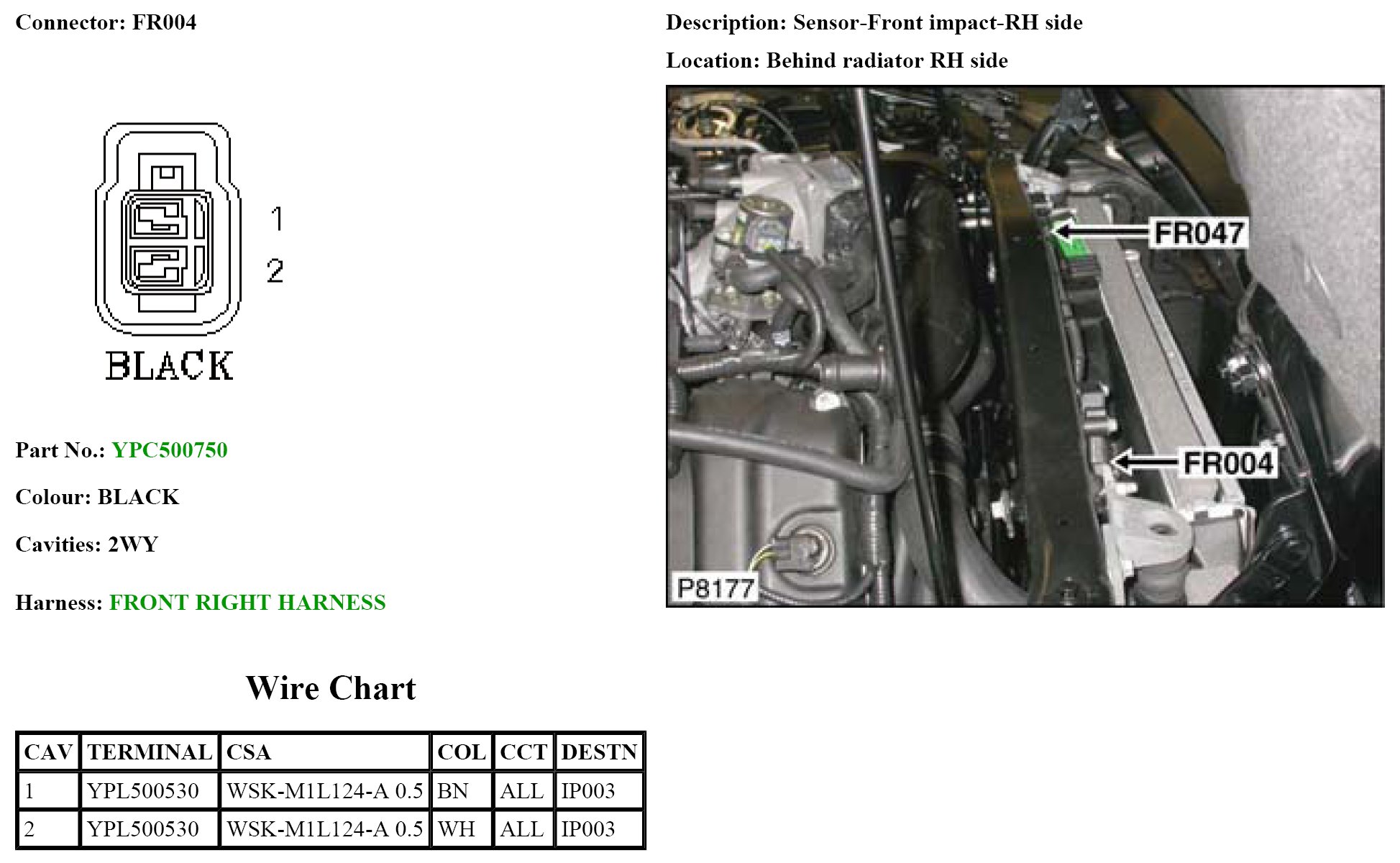 Connector: FR004

1
2
BLACK

Part No.: YPC500750

Colour: BLACK

Cavities: 2WY

Harness: FRONT RIGHT HARNESS

Wire Chart

| CAV | TERMINAL | CSA | COL | CCT | DESTN |
|---|---|---|---|---|---|
| 1 | YPL500530 | WSK-M1L124-A 0.5 | BN | ALL | IP003 |
| 2 | YPL500530 | WSK-M1L124-A 0.5 | WH | ALL | IP003 |

Description: Sensor-Front impact-RH side

Location: Behind radiator RH side

FR047
FR004
P8177